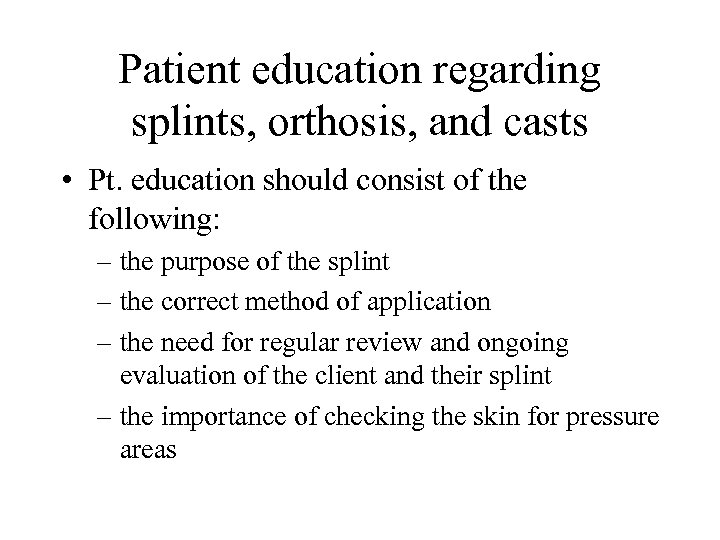 Patient education regarding splints, orthosis, and casts

• Pt. education should consist of the following:
– the purpose of the splint
– the correct method of application
– the need for regular review and ongoing evaluation of the client and their splint
– the importance of checking the skin for pressure areas